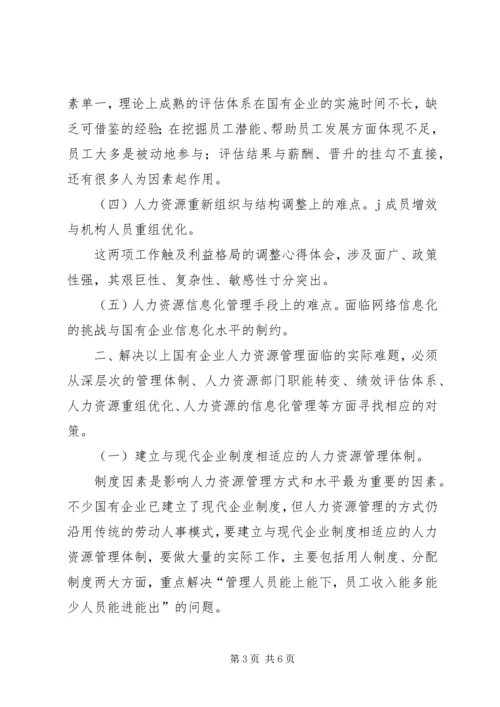 素单一，理论上成熟的评估体系在国有企业的实施时间不长，缺乏可借鉴的经验；在挖掘员工潜能、帮助员工发展方面体现不足，员工大多是被动地参与；评估结果与薪酬、晋升的挂勾不直接，还有很多人为因素起作用。

（四）人力资源重新组织与结构调整上的难点。j成员增效与机构人员重组优化。

这两项工作触及利益格局的调整心得体会，涉及面广、政策性强，其艰巨性、复杂性、敏感性寸分突出。

（五）人力资源信息化管理手段上的难点。面临网络信息化的挑战与国有企业信息化水平的制约。

二、解决以上国有企业人力资源管理面临的实际难题，必须从深层次的管理体制、人力资源部门职能转变、绩效评估体系、人力资源重组优化、人力资源的信息化管理等方面寻找相应的对策。

（一）建立与现代企业制度相适应的人力资源管理体制。

制度因素是影响人力资源管理方式和水平最为重要的因素。不少国有企业已建立了现代企业制度，但人力资源管理的方式仍沿用传统的劳动人事模式，要建立与现代企业制度相适应的人力资源管理体制，要做大量的实际工作，主要包括用人制度、分配制度两大方面，重点解决“管理人员能上能下，员工收入能多能少人员能进能出”的问题。

第3页 共6页